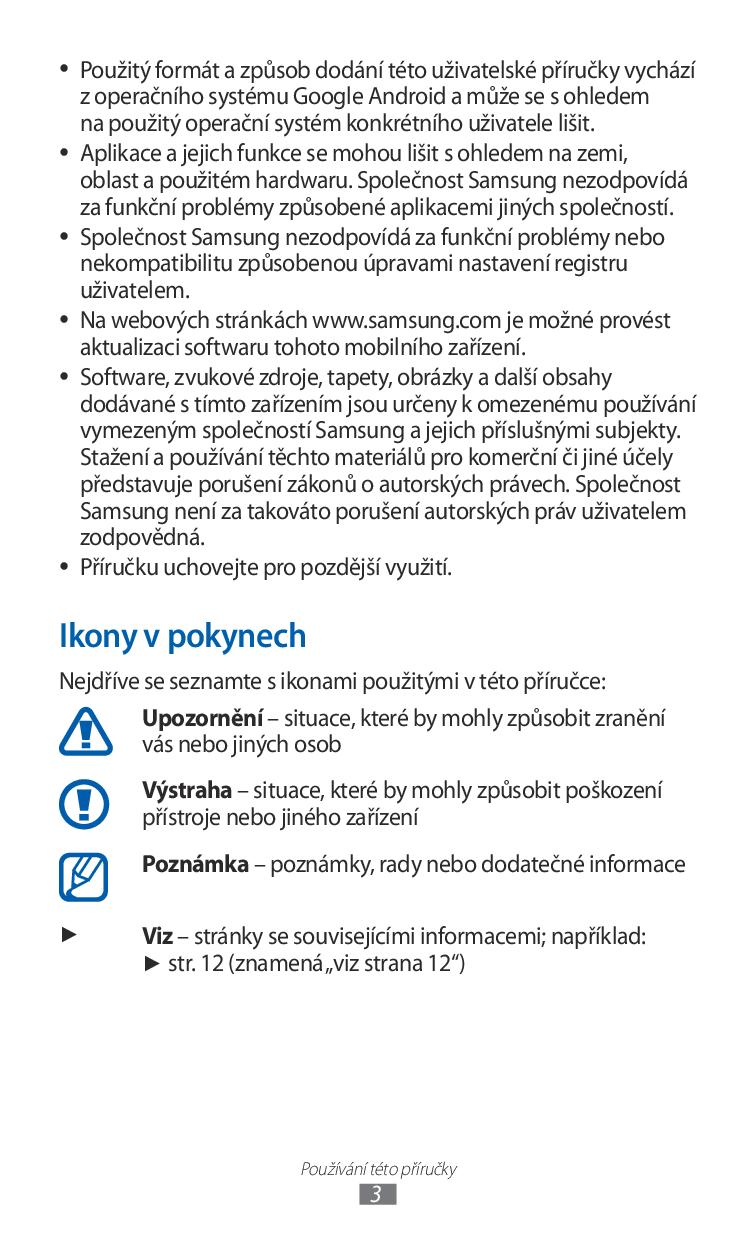 • Použitý formát a způsob dodání této uživatelské příručky vychází z operačního systému Google Android a může se s ohledem na použitý operační systém konkrétního uživatele lišit.
• Aplikace a jejich funkce se mohou lišit s ohledem na zemi, oblast a použitém hardwaru. Společnost Samsung nezodpovídá za funkční problémy způsobené aplikacemi jiných společností.
• Společnost Samsung nezodpovídá za funkční problémy nebo nekompatibilitu způsobenou úpravami nastavení registru uživatelem.
• Na webových stránkách www.samsung.com je možné provést aktualizaci softwaru tohoto mobilního zařízení.
• Software, zvukové zdroje, tapety, obrázky a další obsahy dodávané s tímto zařízením jsou určeny k omezenému používání vymezeným společností Samsung a jejich příslušnými subjekty. Stažení a používání těchto materiálů pro komerční či jiné účely představuje porušení zákonů o autorských právech. Společnost Samsung není za takováto porušení autorských práv uživatelem zodpovědná.
• Příručku uchovejte pro pozdější využití.

Ikony v pokynech

Nejdříve se seznamte s ikonami použitými v této příručce:

Upozornění – situace, které by mohly způsobit zranění vás nebo jiných osob

Výstraha – situace, které by mohly způsobit poškození přístroje nebo jiného zařízení

Poznámka – poznámky, rady nebo dodatečné informace

► Viz – stránky se souvisejícími informacemi; například: ► str. 12 (znamená „viz strana 12“)

Používání této příručky
3